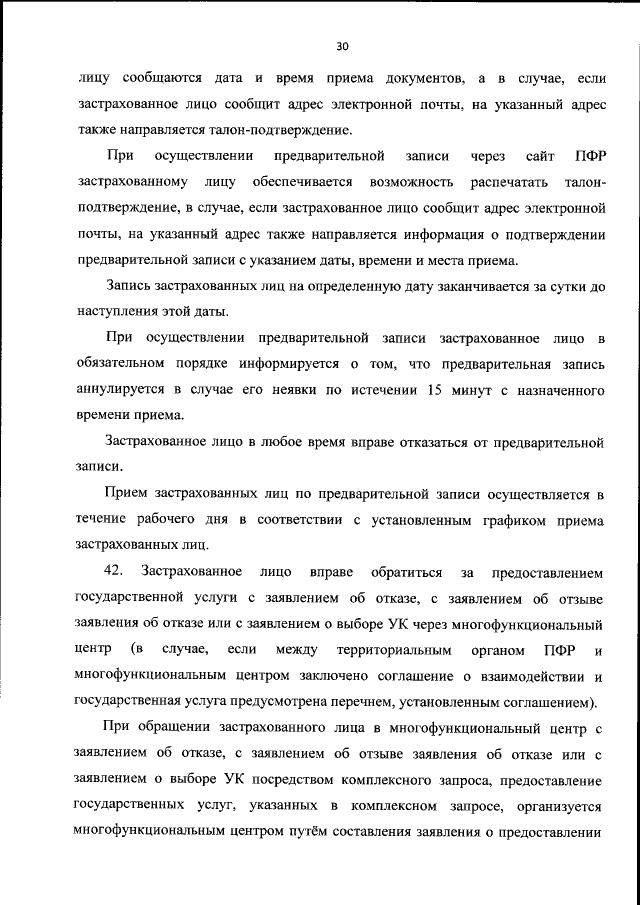 30

лицу сообщаются дата и время приема документов, а в случае, если застрахованное лицо сообщит адрес электронной почты, на указанный адрес также направляется талон-подтверждение.

При осуществлении предварительной записи через сайт ПФР застрахованному лицу обеспечивается возможность распечатать талон-подтверждение, в случае, если застрахованное лицо сообщит адрес электронной почты, на указанный адрес также направляется информация о подтверждении предварительной записи с указанием даты, времени и места приема.

Запись застрахованных лиц на определенную дату заканчивается за сутки до наступления этой даты.

При осуществлении предварительной записи застрахованное лицо в обязательном порядке информируется о том, что предварительная запись аннулируется в случае его неявки по истечении 15 минут с назначенного времени приема.

Застрахованное лицо в любое время вправе отказаться от предварительной записи.

Прием застрахованных лиц по предварительной записи осуществляется в течение рабочего дня в соответствии с установленным графиком приема застрахованных лиц.

42. Застрахованное лицо вправе обратиться за предоставлением государственной услуги с заявлением об отказе, с заявлением об отзыве заявления об отказе или с заявлением о выборе УК через многофункциональный центр (в случае, если между территориальным органом ПФР и многофункциональным центром заключено соглашение о взаимодействии и государственная услуга предусмотрена перечнем, установленным соглашением).

При обращении застрахованного лица в многофункциональный центр с заявлением об отказе, с заявлением об отзыве заявления об отказе или с заявлением о выборе УК посредством комплексного запроса, предоставление государственных услуг, указанных в комплексном запросе, организуется многофункциональным центром путём составления заявления о предоставлении